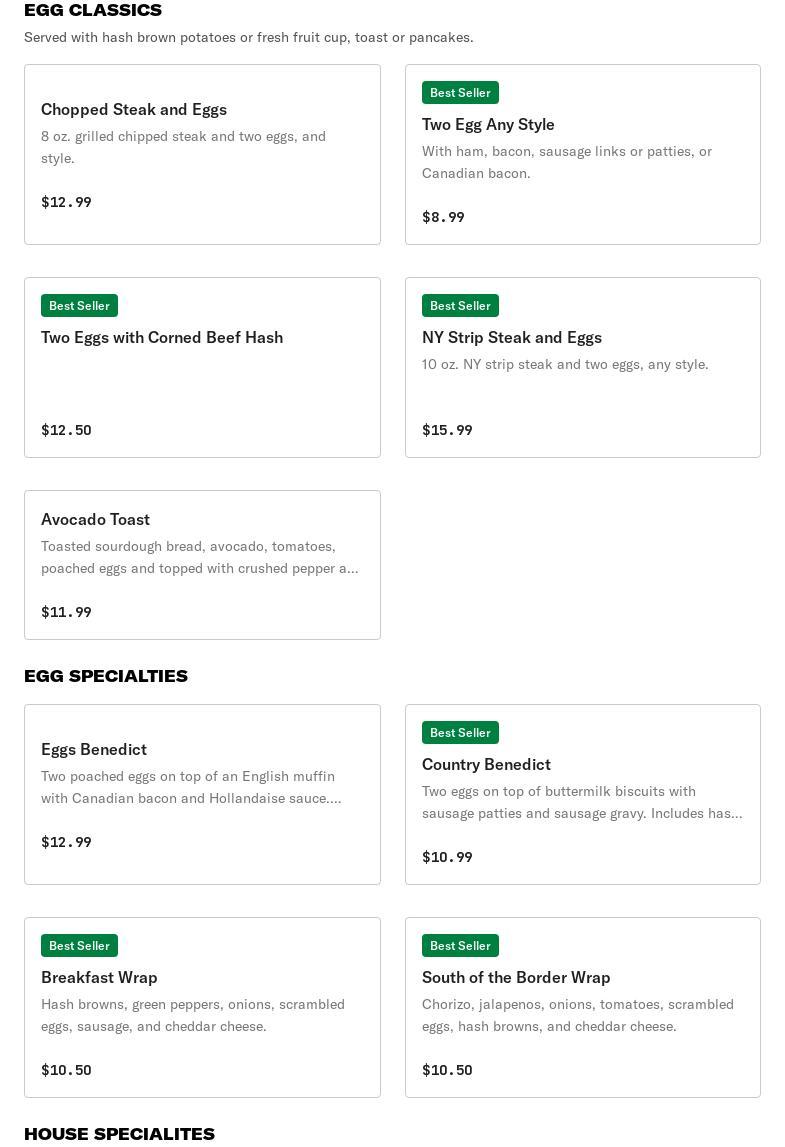 EGG CLASSICS
Served with hash brown potatoes or fresh fruit cup, toast or pancakes.

Chopped Steak and Eggs
8 oz. grilled chipped steak and two eggs, and style.
$12.99

Best Seller
Two Egg Any Style
With ham, bacon, sausage links or patties, or Canadian bacon.
$8.99

Best Seller
Two Eggs with Corned Beef Hash
$12.50

Best Seller
NY Strip Steak and Eggs
10 oz. NY strip steak and two eggs, any style.
$15.99

Avocado Toast
Toasted sourdough bread, avocado, tomatoes, poached eggs and topped with crushed pepper a...
$11.99

EGG SPECIALTIES

Eggs Benedict
Two poached eggs on top of an English muffin with Canadian bacon and Hollandaise sauce....
$12.99

Best Seller
Country Benedict
Two eggs on top of buttermilk biscuits with sausage patties and sausage gravy. Includes has...
$10.99

Best Seller
Breakfast Wrap
Hash browns, green peppers, onions, scrambled eggs, sausage, and cheddar cheese.
$10.50

Best Seller
South of the Border Wrap
Chorizo, jalapenos, onions, tomatoes, scrambled eggs, hash browns, and cheddar cheese.
$10.50

HOUSE SPECIALITES